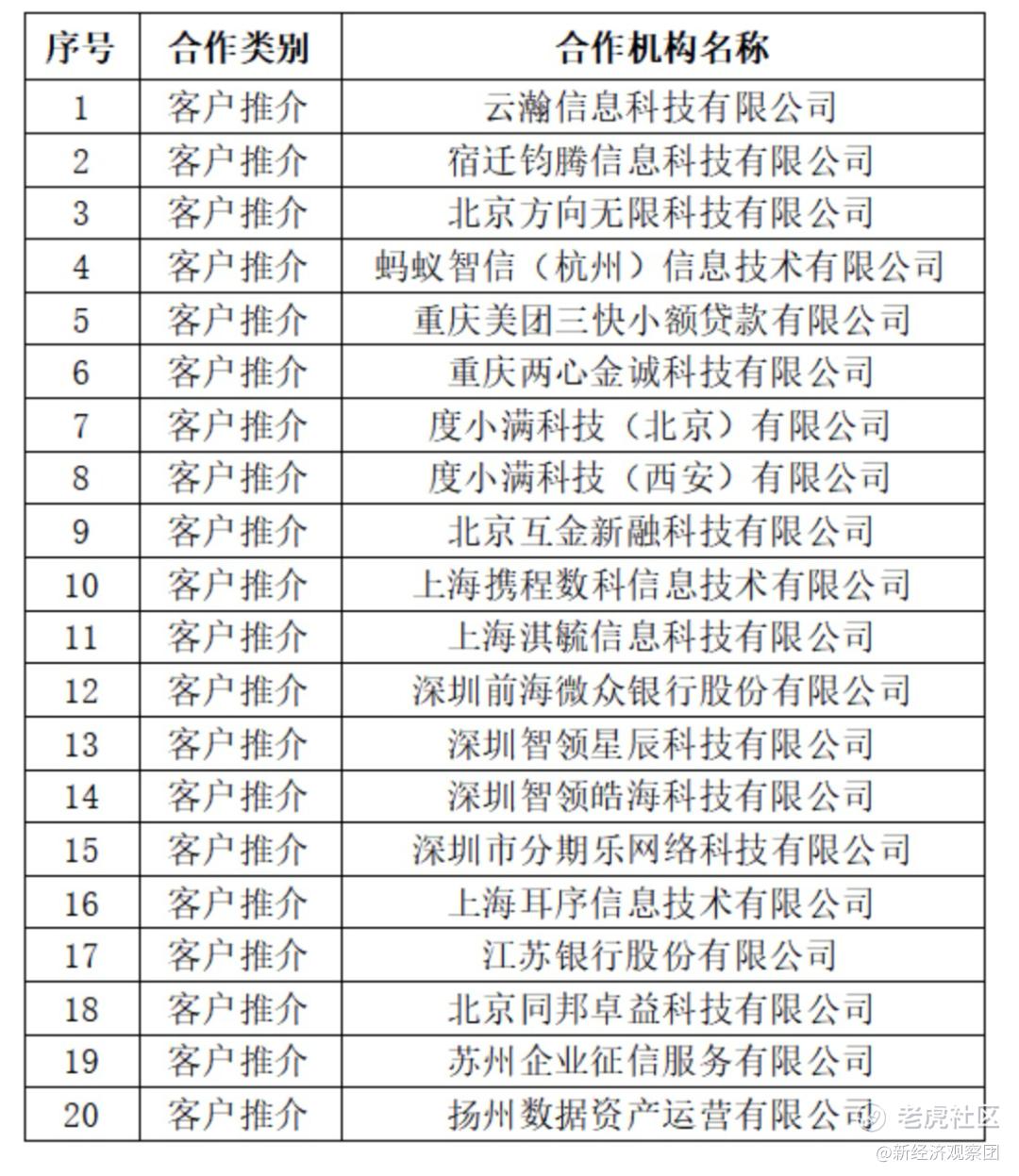 | 序号 | 合作类别 | 合作机构名称 |
|---|---|---|
| 1 | 客户推介 | 云瀚信息科技有限公司 |
| 2 | 客户推介 | 宿迁钧腾信息科技有限公司 |
| 3 | 客户推介 | 北京方向无限科技有限公司 |
| 4 | 客户推介 | 蚂蚁智信（杭州）信息技术有限公司 |
| 5 | 客户推介 | 重庆美团三快小额贷款有限公司 |
| 6 | 客户推介 | 重庆两心金诚科技有限公司 |
| 7 | 客户推介 | 度小满科技（北京）有限公司 |
| 8 | 客户推介 | 度小满科技（西安）有限公司 |
| 9 | 客户推介 | 北京互金新融科技有限公司 |
| 10 | 客户推介 | 上海携程数科信息技术有限公司 |
| 11 | 客户推介 | 上海淇毓信息科技有限公司 |
| 12 | 客户推介 | 深圳前海微众银行股份有限公司 |
| 13 | 客户推介 | 深圳智领星辰科技有限公司 |
| 14 | 客户推介 | 深圳智领皓海科技有限公司 |
| 15 | 客户推介 | 深圳市分期乐网络科技有限公司 |
| 16 | 客户推介 | 上海耳序信息技术有限公司 |
| 17 | 客户推介 | 江苏银行股份有限公司 |
| 18 | 客户推介 | 北京同邦卓益科技有限公司 |
| 19 | 客户推介 | 苏州企业征信服务有限公司 |
| 20 | 客户推介 | 扬州数据资产运营有限公司 |

老虎社区
@新经济观察团